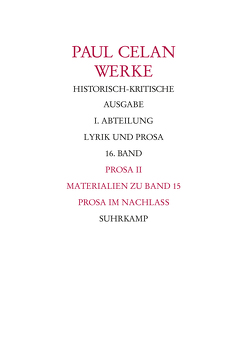 PAUL CELAN
WERKE

HISTORISCH-KRITISCHE

AUSGABE

I. ABTEILUNG

LYRIK UND PROSA

16. BAND

PROSA II

MATERIALIEN ZU BAND 15

PROSA IM NACHLASS

SUHRKAMP